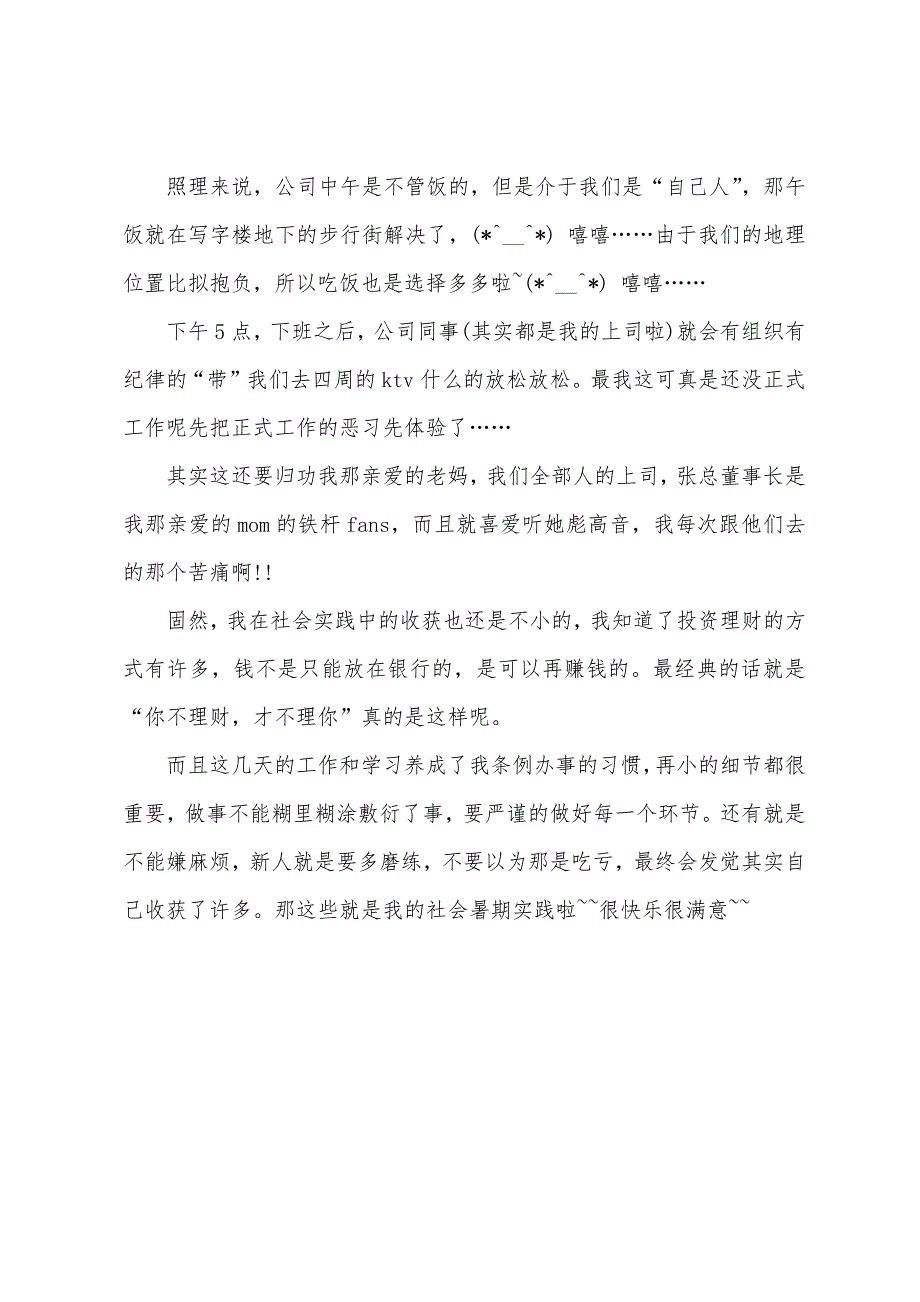 照理来说，公司中午是不管饭的，但是介于我们是“自己人”，那午饭就在写字楼地下的步行街解决了，(*^__^*) 嘻嘻……由于我们的地理位置比拟抱负，所以吃饭也是选择多多啦~(*^__^*) 嘻嘻……

下午5点，下班之后，公司同事(其实都是我的上司啦)就会有组织有纪律的“带”我们去四周的ktv什么的放松放松。最我这可真是还没正式工作呢先把正式工作的恶习先体验了……

其实这还要归功我那亲爱的老妈，我们全部人的上司，张总董事长是我那亲爱的mom的铁杆fans，而且就喜爱听她彪高音，我每次跟他们去的那个苦痛啊!!

固然，我在社会实践中的收获也还是不小的，我知道了投资理财的方式有许多，钱不是只能放在银行的，是可以再赚钱的。最经典的话就是“你不理财，才不理你”真的是这样呢。

而且这几天的工作和学习养成了我条例办事的习惯，再小的细节都很重要，做事不能糊里糊涂敷衍了事，要严谨的做好每一个环节。还有就是不能嫌麻烦，新人就是要多磨练，不要以为那是吃亏，最终会发觉其实自己收获了许多。那这些就是我的社会暑期实践啦~~很快乐很满意~~